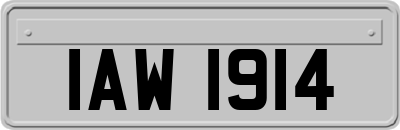 IAW 1914